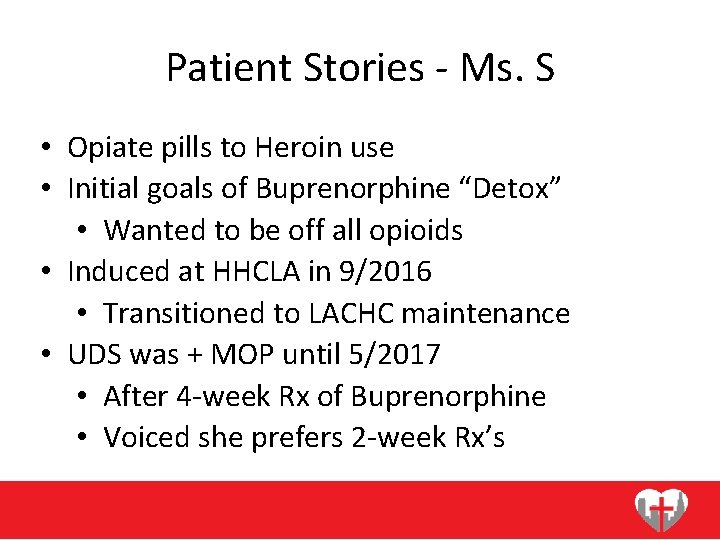 Patient Stories - Ms. S

• Opiate pills to Heroin use
• Initial goals of Buprenorphine “Detox”
  • Wanted to be off all opioids
• Induced at HHCLA in 9/2016
  • Transitioned to LACHC maintenance
• UDS was + MOP until 5/2017
  • After 4-week Rx of Buprenorphine
  • Voiced she prefers 2-week Rx’s